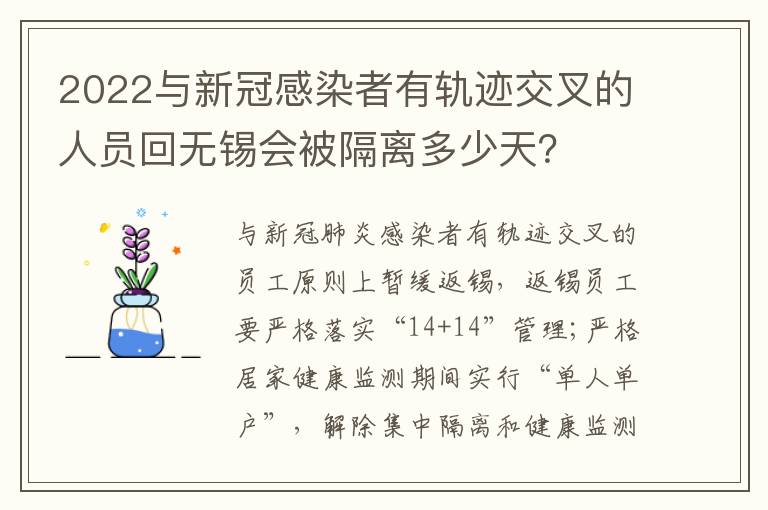 2022与新冠感染者有轨迹交叉的人员回无锡会被隔离多少天？

与新冠肺炎感染者有轨迹交叉的员工原则上暂缓返锡，返锡员工要严格落实“14+14”管理；严格居家健康监测期间实行“单人单户”，解除集中隔离和健康监测